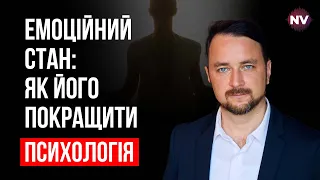 ЕМОЦІЙНИЙ СТАН: ЯК ЙОГО ПОКРАЩИТИ

ПСИХОЛОГІЯ

NV